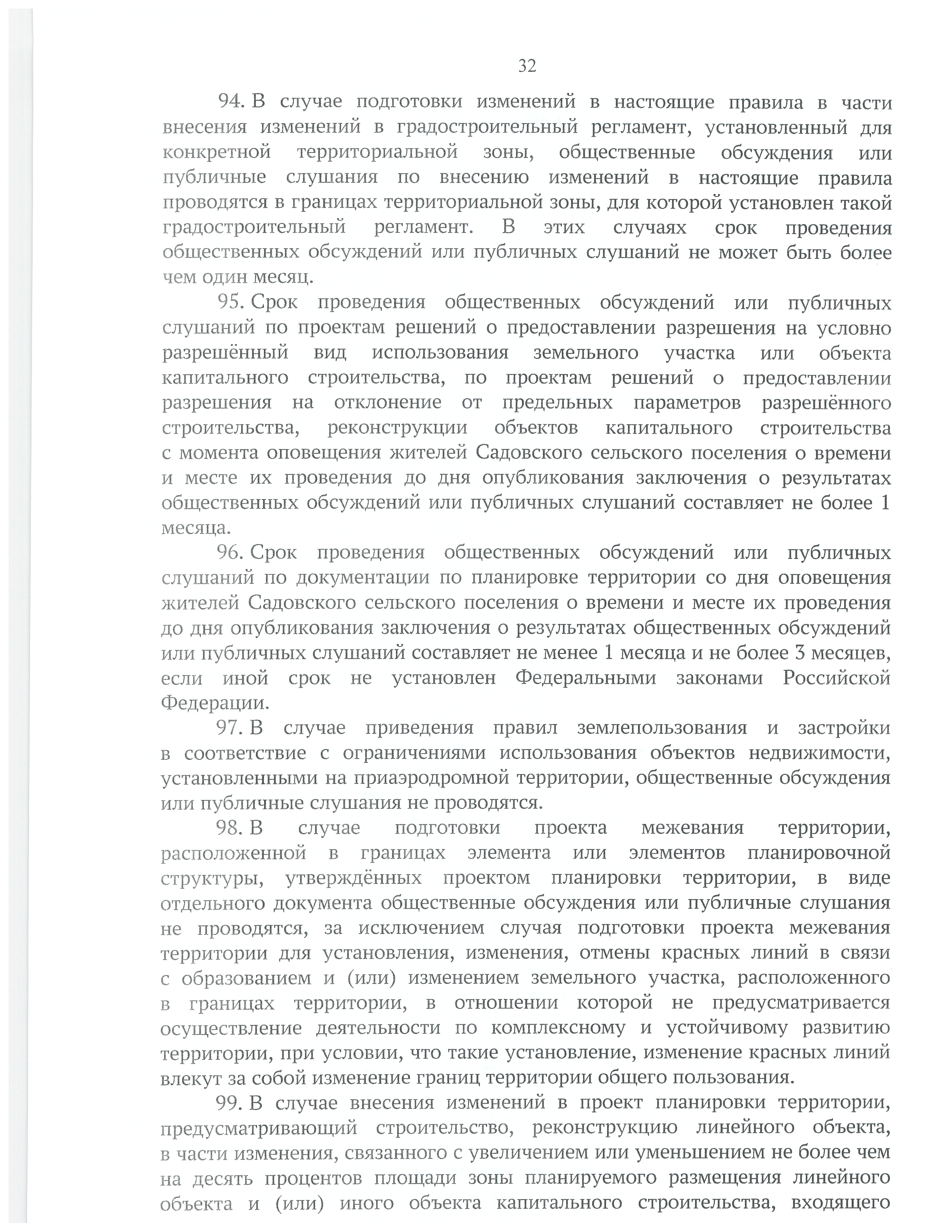 32

94. В случае подготовки изменений в настоящие правила в части внесения изменений в градостроительный регламент, установленный для конкретной территориальной зоны, общественные обсуждения или публичные слушания по внесению изменений в настоящие правила проводятся в границах территориальной зоны, для которой установлен такой градостроительный регламент. В этих случаях срок проведения общественных обсуждений или публичных слушаний не может быть более чем один месяц.

95. Срок проведения общественных обсуждений или публичных слушаний по проектам решений о предоставлении разрешения на условно разрешённый вид использования земельного участка или объекта капитального строительства, по проектам решений о предоставлении разрешения на отклонение от предельных параметров разрешённого строительства, реконструкции объектов капитального строительства с момента оповещения жителей Садовского сельского поселения о времени и месте их проведения до дня опубликования заключения о результатах общественных обсуждений или публичных слушаний составляет не более 1 месяца.

96. Срок проведения общественных обсуждений или публичных слушаний по документации по планировке территории со дня оповещения жителей Садовского сельского поселения о времени и месте их проведения до дня опубликования заключения о результатах общественных обсуждений или публичных слушаний составляет не менее 1 месяца и не более 3 месяцев, если иной срок не установлен Федеральными законами Российской Федерации.

97. В случае приведения правил землепользования и застройки в соответствие с ограничениями использования объектов недвижимости, установленными на приаэродромной территории, общественные обсуждения или публичные слушания не проводятся.

98. В случае подготовки проекта межевания территории, расположенной в границах элемента или элементов планировочной структуры, утверждённых проектом планировки территории, в виде отдельного документа общественные обсуждения или публичные слушания не проводятся, за исключением случая подготовки проекта межевания территории для установления, изменения, отмены красных линий в связи с образованием и (или) изменением земельного участка, расположенного в границах территории, в отношении которой не предусматривается осуществление деятельности по комплексному и устойчивому развитию территории, при условии, что такие установление, изменение красных линий влекут за собой изменение границ территории общего пользования.

99. В случае внесения изменений в проект планировки территории, предусматривающий строительство, реконструкцию линейного объекта, в части изменения, связанного с увеличением или уменьшением не более чем на десять процентов площади зоны планируемого размещения линейного объекта и (или) иного объекта капитального строительства, входящего